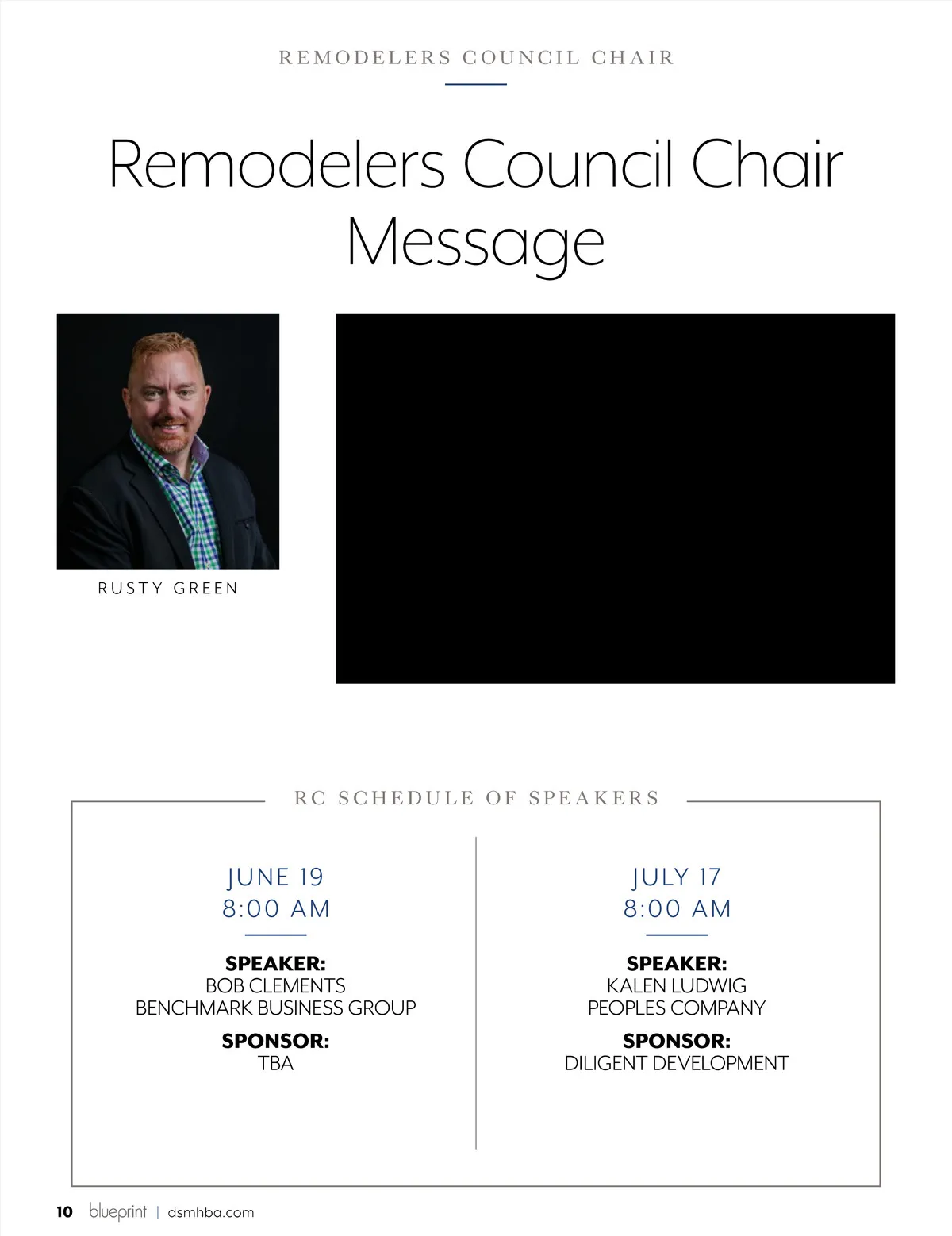 REMODELERS COUNCIL CHAIR

Remodelers Council Chair Message

RUSTY GREEN

RC SCHEDULE OF SPEAKERS

JUNE 19
8:00 AM

SPEAKER:
BOB CLEMENTS
BENCHMARK BUSINESS GROUP

SPONSOR:
TBA

JULY 17
8:00 AM

SPEAKER:
KALEN LUDWIG
PEOPLES COMPANY

SPONSOR:
DILIGENT DEVELOPMENT

10 blueprint | dsmhba.com